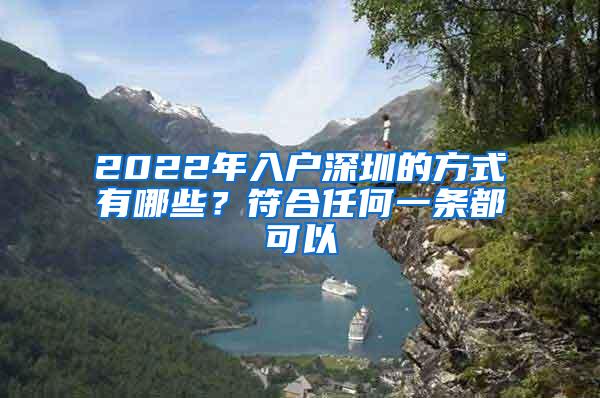 2022年入户深圳的方式有哪些？符合任何一条都可以